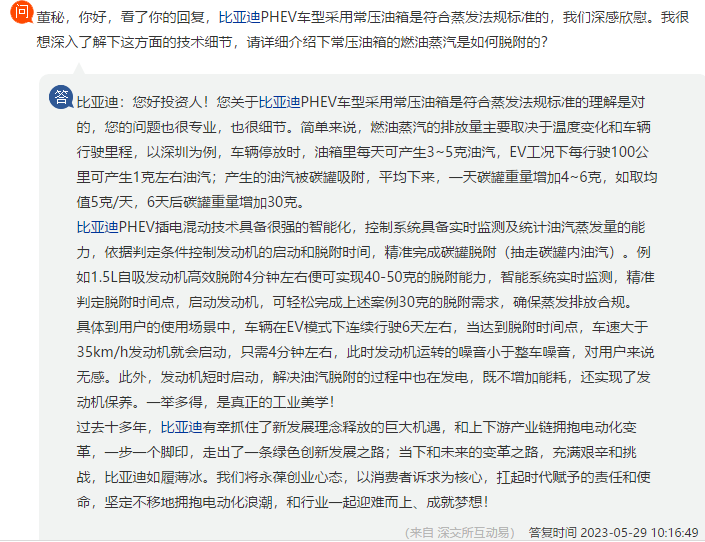 问 董秘，你好，看了你的回复，比亚迪PHEV车型采用常压油箱是符合蒸发法规标准的，我们深感欣慰。我很想深入了解下这方面的技术细节，请详细介绍下常压油箱的燃油蒸汽是如何脱附的？

答 比亚迪：您好投资人！您关于比亚迪PHEV车型采用常压油箱是符合蒸发法规标准的理解是对的，您的问题也很专业，也很细节。简单来说，燃油蒸汽的排放量主要取决于温度变化和车辆行驶里程，以深圳为例，车辆停放时，油箱里每天可产生3~5克油汽，EV工况下每行驶100公里可产生1克左右油汽；产生的油汽被碳罐吸附，平均下来，一天碳罐重量增加4~6克，如取均值5克/天，6天后碳罐重量增加30克。

比亚迪PHEV插电混动技术具备很强的智能化，控制系统具备实时监测及统计油汽蒸发量的能力，依据判定条件控制发动机的启动和脱附时间，精准完成碳罐脱附（抽走碳罐内油汽）。例如1.5L自吸发动机高效脱附4分钟左右便可实现40-50克的脱附能力，智能系统实时监测，精准判定脱附时间点，启动发动机，可轻松完成上述案例30克的脱附需求，确保蒸发排放合规。

具体到用户的使用场景中，车辆在EV模式下连续行驶6天左右，当达到脱附时间点，车速大于35km/h发动机就会启动，只需4分钟左右，此时发动机运转的噪音小于整车噪音，对用户来说无感。此外，发动机短时启动，解决油汽脱附的过程中也在发电，既不增加能耗，还实现了发动机保养。一举多得，是真正的工业美学！

过去十多年，比亚迪有幸抓住了新发展理念释放的巨大机遇，和上下游产业链拥抱电动化变革，一步一个脚印，走出了一条绿色创新发展之路；当下和未来的变革之路，充满艰辛和挑战，比亚迪如履薄冰。我们将永葆创业心态，以消费者诉求为核心，扛起时代赋予的责任和使命，坚定不移地拥抱电动化浪潮，和行业一起迎难而上、成就梦想！

（来自 深交所互动易） 答复时间 2023-05-29 10:16:49